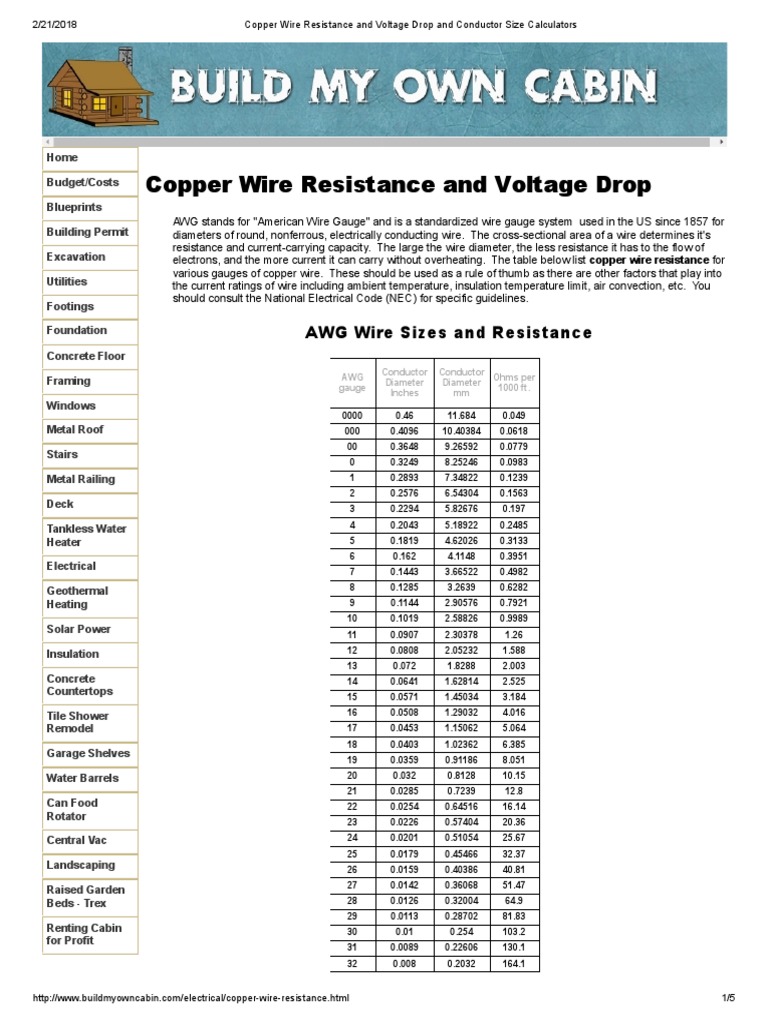 2/21/2018 Copper Wire Resistance and Voltage Drop and Conductor Size Calculators

BUILD MY OWN CABIN

Home
Budget/Costs
Blueprints
Building Permit
Excavation
Utilities
Footings
Foundation
Concrete Floor
Framing
Windows
Metal Roof
Stairs
Metal Railing
Deck
Tankless Water Heater
Electrical
Geothermal Heating
Solar Power
Insulation
Concrete Countertops
Tile Shower Remodel
Garage Shelves
Water Barrels
Can Food Rotator
Central Vac
Landscaping
Raised Garden Beds - Trex
Renting Cabin for Profit

Copper Wire Resistance and Voltage Drop

AWG stands for "American Wire Gauge" and is a standardized wire gauge system used in the US since 1857 for diameters of round, nonferrous, electrically conducting wire. The cross-sectional area of a wire determines it's resistance and current-carrying capacity. The large the wire diameter, the less resistance it has to the flow of electrons, and the more current it can carry without overheating. The table below list copper wire resistance for various gauges of copper wire. These should be used as a rule of thumb as there are other factors that play into the current ratings of wire including ambient temperature, insulation temperature limit, air convection, etc. You should consult the National Electrical Code (NEC) for specific guidelines.

AWG Wire Sizes and Resistance

| AWG gauge | Conductor Diameter Inches | Conductor Diameter mm | Ohms per 1000 ft. |
|---|---|---|---|
| 0000 | 0.46 | 11.684 | 0.049 |
| 000 | 0.4096 | 10.40384 | 0.0618 |
| 00 | 0.3648 | 9.26592 | 0.0779 |
| 0 | 0.3249 | 8.25246 | 0.0983 |
| 1 | 0.2893 | 7.34822 | 0.1239 |
| 2 | 0.2576 | 6.54304 | 0.1563 |
| 3 | 0.2294 | 5.82676 | 0.197 |
| 4 | 0.2043 | 5.18922 | 0.2485 |
| 5 | 0.1819 | 4.62026 | 0.3133 |
| 6 | 0.162 | 4.1148 | 0.3951 |
| 7 | 0.1443 | 3.66522 | 0.4982 |
| 8 | 0.1285 | 3.2639 | 0.6282 |
| 9 | 0.1144 | 2.90576 | 0.7921 |
| 10 | 0.1019 | 2.58826 | 0.9989 |
| 11 | 0.0907 | 2.30378 | 1.26 |
| 12 | 0.0808 | 2.05232 | 1.588 |
| 13 | 0.072 | 1.8288 | 2.003 |
| 14 | 0.0641 | 1.62814 | 2.525 |
| 15 | 0.0571 | 1.45034 | 3.184 |
| 16 | 0.0508 | 1.29032 | 4.016 |
| 17 | 0.0453 | 1.15062 | 5.064 |
| 18 | 0.0403 | 1.02362 | 6.385 |
| 19 | 0.0359 | 0.91186 | 8.051 |
| 20 | 0.032 | 0.8128 | 10.15 |
| 21 | 0.0285 | 0.7239 | 12.8 |
| 22 | 0.0254 | 0.64516 | 16.14 |
| 23 | 0.0226 | 0.57404 | 20.36 |
| 24 | 0.0201 | 0.51054 | 25.67 |
| 25 | 0.0179 | 0.45466 | 32.37 |
| 26 | 0.0159 | 0.40386 | 40.81 |
| 27 | 0.0142 | 0.36068 | 51.47 |
| 28 | 0.0126 | 0.32004 | 64.9 |
| 29 | 0.0113 | 0.28702 | 81.83 |
| 30 | 0.01 | 0.254 | 103.2 |
| 31 | 0.0089 | 0.22606 | 130.1 |
| 32 | 0.008 | 0.2032 | 164.1 |

http://www.buildmyowncabin.com/electrical/copper-wire-resistance.html 1/5